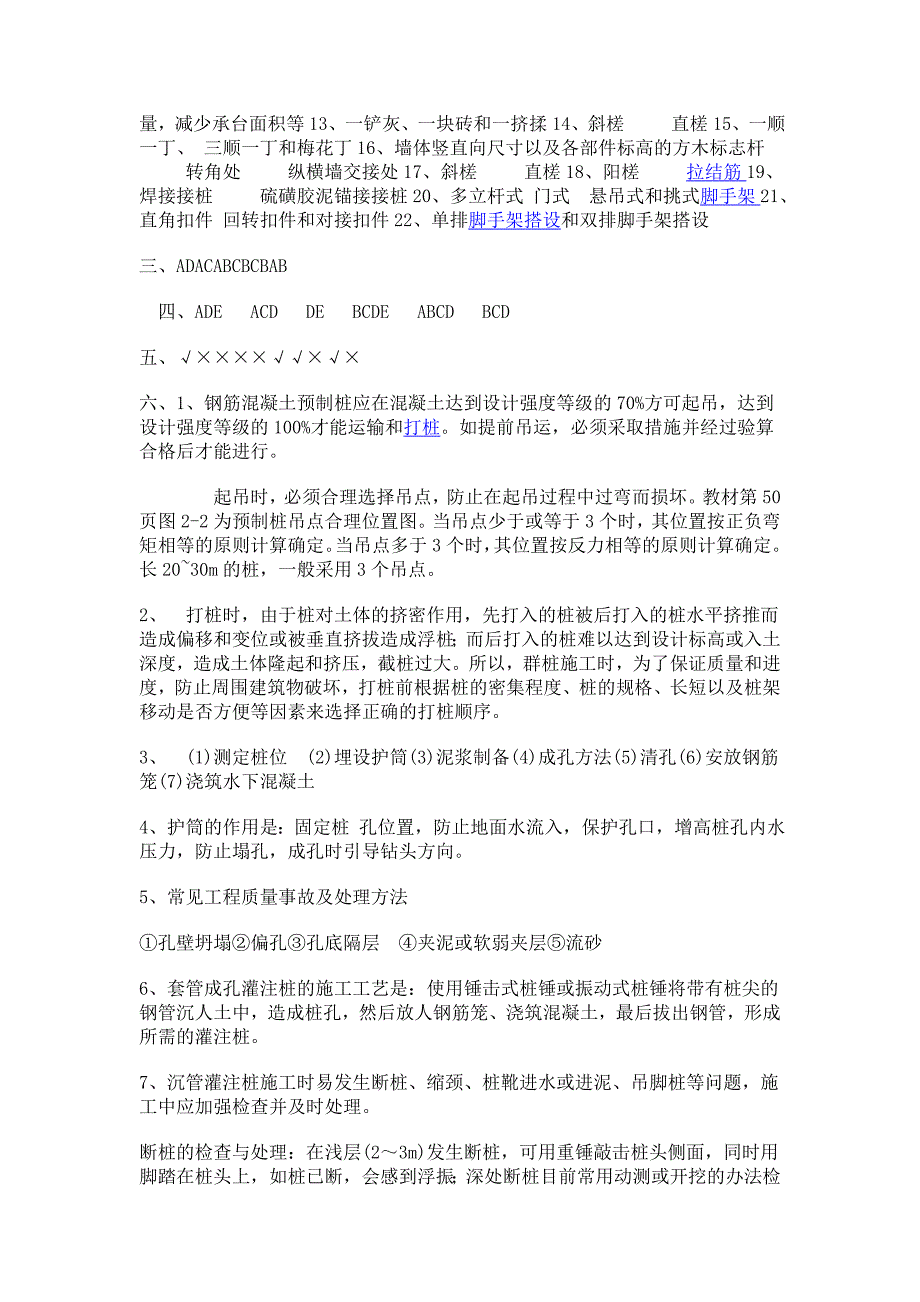 量，减少承台面积等 13、一铲灰、一块砖和一挤揉 14、斜槎　　直槎 15、一顺一丁、　三顺一丁和梅花丁 16、墙体竖直向尺寸以及各部件标高的方木标志杆　　转角处　　纵横墙交接处 17、斜槎　　直槎 18、阳槎　　拉结筋 19、焊接接桩　　硫磺胶泥锚接接桩 20、多立杆式 门式　悬吊式和挑式脚手架 21、直角扣件 回转扣件和对接扣件 22、单排脚手架搭设和双排脚手架搭设

三、ADACABCBCBAB

四、ADE　ACD　DE　BCDE　ABCD　BCD

五、√××××√√×√×

六、1、钢筋混凝土预制桩应在混凝土达到设计强度等级的 70%方可起吊，达到设计强度等级的 100%才能运输和打桩。如提前吊运，必须采取措施并经过验算合格后才能进行。

起吊时，必须合理选择吊点，防止在起吊过程中过弯而损坏。教材第 50 页图 2-2 为预制桩吊点合理位置图。当吊点少于或等于 3 个时，其位置按正负弯矩相等的原则计算确定。当吊点多于 3 个时，其位置按反力相等的原则计算确定。长 20~30m 的桩，一般采用 3 个吊点。

2、　打桩时，由于桩对土体的挤密作用，先打入的桩被后打入的桩水平挤推而造成偏移和变位或被垂直挤拔造成浮桩；而后打入的桩难以达到设计标高或入土深度，造成土体隆起和挤压，截桩过大。所以，群桩施工时，为了保证质量和进度，防止周围建筑物破坏，打桩前根据桩的密集程度、桩的规格、长短以及桩架移动是否方便等因素来选择正确的打桩顺序。

3、　(1)测定桩位　(2)埋设护筒(3)泥浆制备(4)成孔方法(5)清孔(6)安放钢筋笼(7)浇筑水下混凝土

4、护筒的作用是：固定桩 孔位置，防止地面水流入，保护孔口，增高桩孔内水压力，防止塌孔，成孔时引导钻头方向。

5、常见工程质量事故及处理方法

①孔壁坍塌②偏孔③孔底隔层　④夹泥或软弱夹层⑤流砂

6、套管成孔灌注桩的施工工艺是：使用锤击式桩锤或振动式桩锤将带有桩尖的钢管沉人土中，造成桩孔，然后放人钢筋笼、浇筑混凝土，最后拔出钢管，形成所需的灌注桩。

7、沉管灌注桩施工时易发生断桩、缩颈、桩靴进水或进泥、吊脚桩等问题，施工中应加强检查并及时处理。

断桩的检查与处理：在浅层(2～3m)发生断桩，可用重锤敲击桩头侧面，同时用脚踏在桩头上，如桩已断，会感到浮振；深处断桩目前常用动测或开挖的办法检